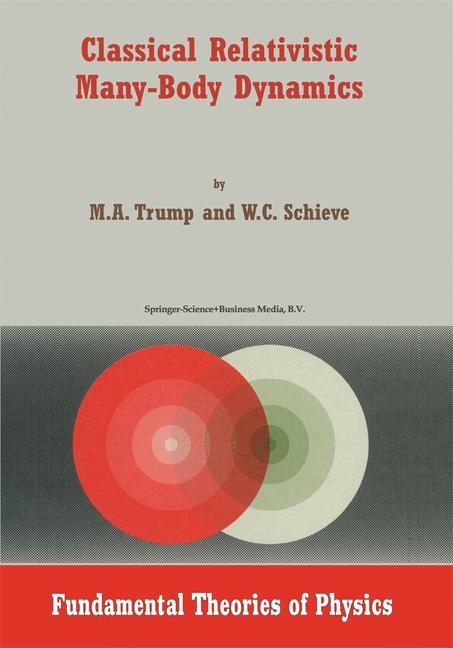 Classical Relativistic Many-Body Dynamics

by

M.A. Trump and W.C. Schieve

Springer-Science+Business Media, B.V.

Fundamental Theories of Physics